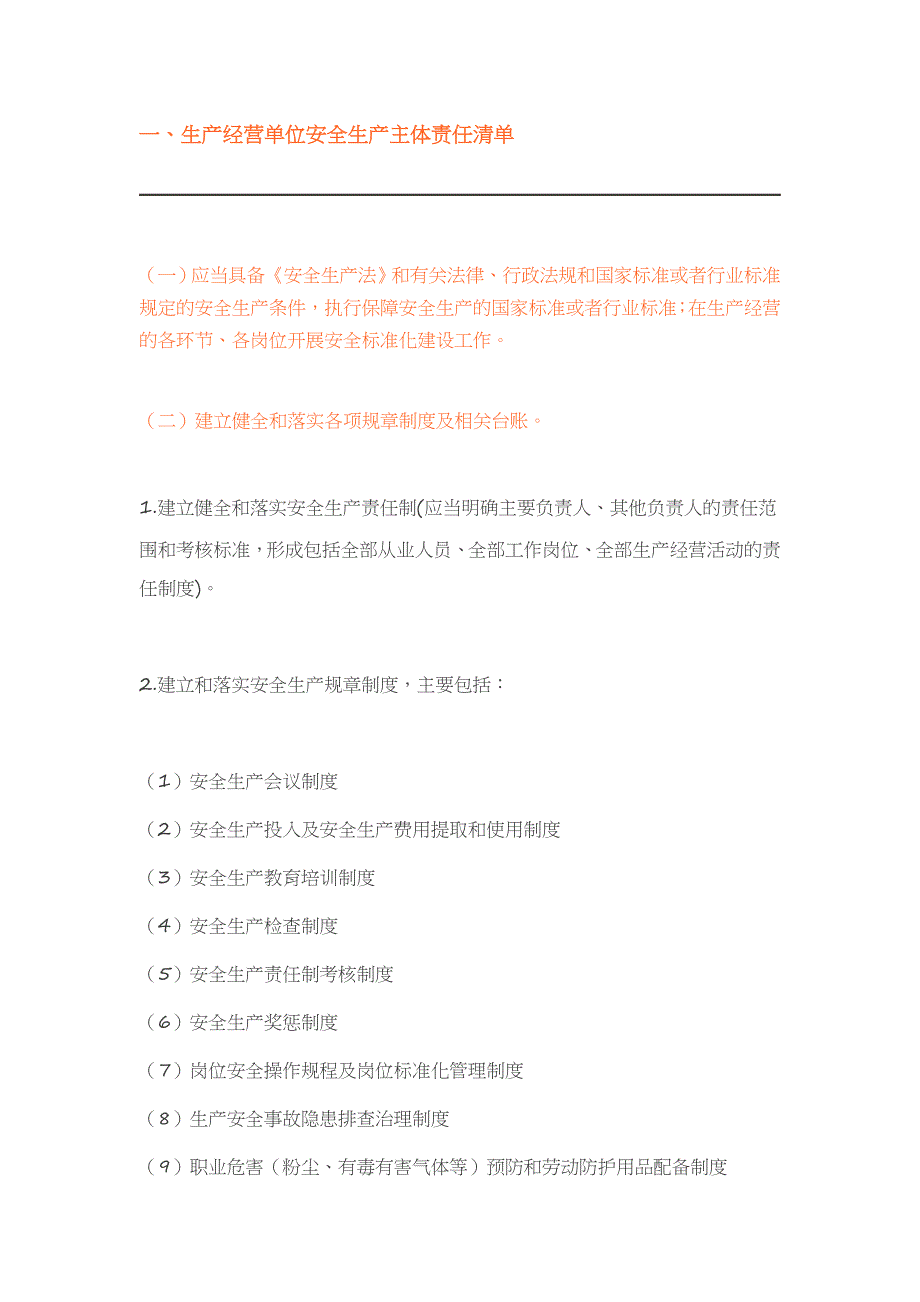 一、生产经营单位安全生产主体责任清单

（一）应当具备《安全生产法》和有关法律、行政法规和国家标准或者行业标准规定的安全生产条件，执行保障安全生产的国家标准或者行业标准；在生产经营的各环节、各岗位开展安全标准化建设工作。

（二）建立健全和落实各项规章制度及相关台账。

1.建立健全和落实安全生产责任制(应当明确主要负责人、其他负责人的责任范围和考核标准，形成包括全部从业人员、全部工作岗位、全部生产经营活动的责任制度)。

2.建立和落实安全生产规章制度，主要包括：

（1）安全生产会议制度

（2）安全生产投入及安全生产费用提取和使用制度

（3）安全生产教育培训制度

（4）安全生产检查制度

（5）安全生产责任制考核制度

（6）安全生产奖惩制度

（7）岗位安全操作规程及岗位标准化管理制度

（8）生产安全事故隐患排查治理制度

（9）职业危害（粉尘、有毒有害气体等）预防和劳动防护用品配备制度